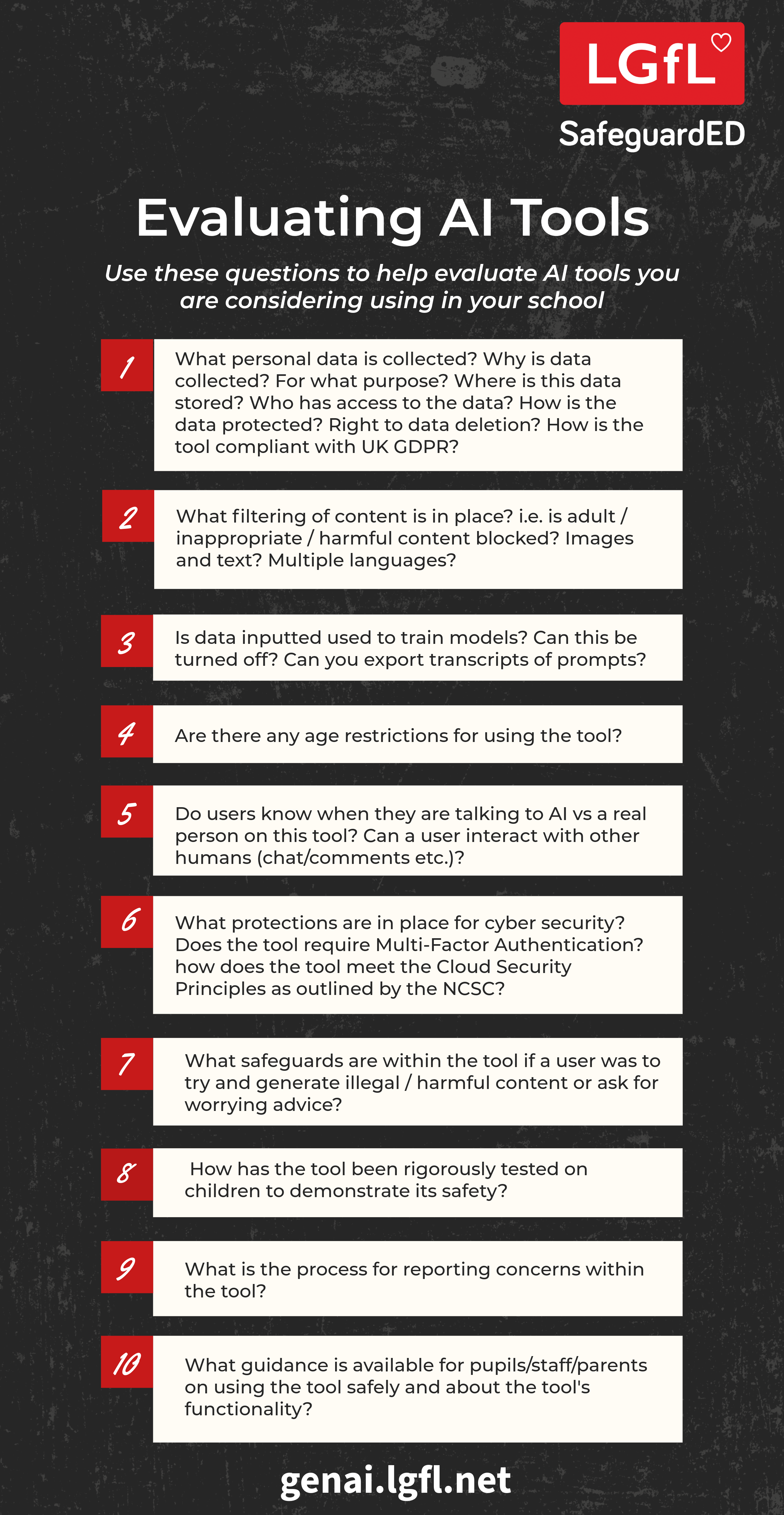 LGfL

SafeguardED

Evaluating AI Tools

Use these questions to help evaluate AI tools you are considering using in your school

1

What personal data is collected? Why is data collected? For what purpose? Where is this data stored? Who has access to the data? How is the data protected? Right to data deletion? How is the tool compliant with UK GDPR?

2

What filtering of content is in place? i.e. is adult / inappropriate / harmful content blocked? Images and text? Multiple languages?

3

Is data inputted used to train models? Can this be turned off? Can you export transcripts of prompts?

4

Are there any age restrictions for using the tool?

5

Do users know when they are talking to AI vs a real person on this tool? Can a user interact with other humans (chat/comments etc.)?

6

What protections are in place for cyber security? Does the tool require Multi-Factor Authentication? how does the tool meet the Cloud Security Principles as outlined by the NCSC?

7

What safeguards are within the tool if a user was to try and generate illegal / harmful content or ask for worrying advice?

8

How has the tool been rigorously tested on children to demonstrate its safety?

9

What is the process for reporting concerns within the tool?

10

What guidance is available for pupils/staff/parents on using the tool safely and about the tool's functionality?

genai.lgfl.net